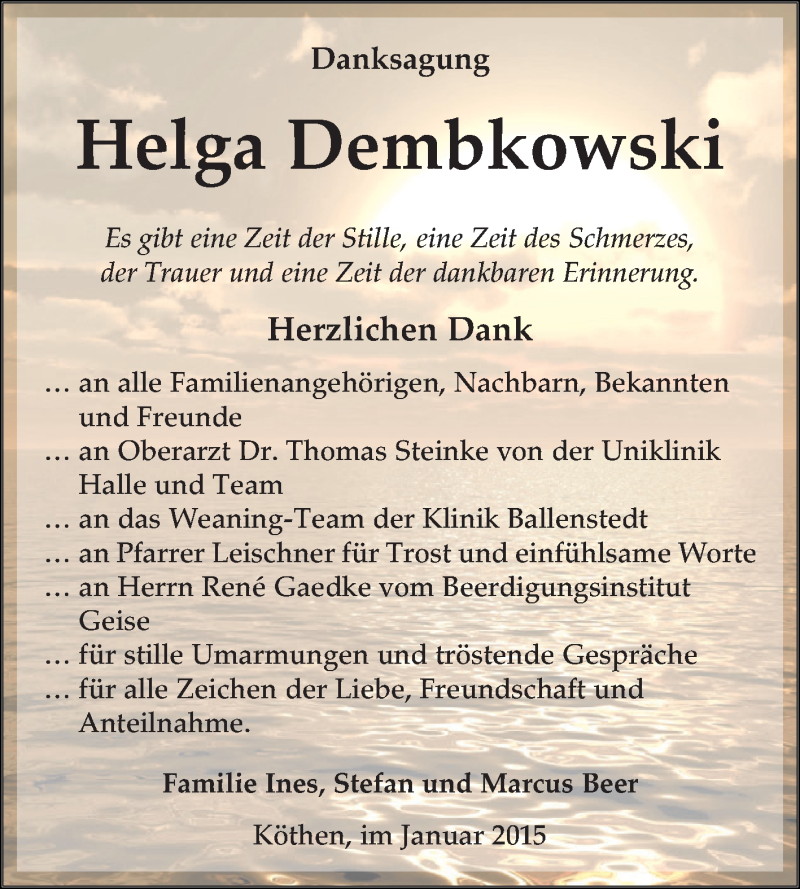 Danksagung

Helga Dembkowski

Es gibt eine Zeit der Stille, eine Zeit des Schmerzes, der Trauer und eine Zeit der dankbaren Erinnerung.

Herzlichen Dank

… an alle Familienangehörigen, Nachbarn, Bekannten und Freunde
… an Oberarzt Dr. Thomas Steinke von der Uniklinik Halle und Team
… an das Weaning-Team der Klinik Ballenstedt
… an Pfarrer Leischner für Trost und einfühlsame Worte
… an Herrn René Gaedke vom Beerdigungsinstitut Geise
… für stille Umarmungen und tröstende Gespräche
… für alle Zeichen der Liebe, Freundschaft und Anteilnahme.

Familie Ines, Stefan und Marcus Beer

Köthen, im Januar 2015